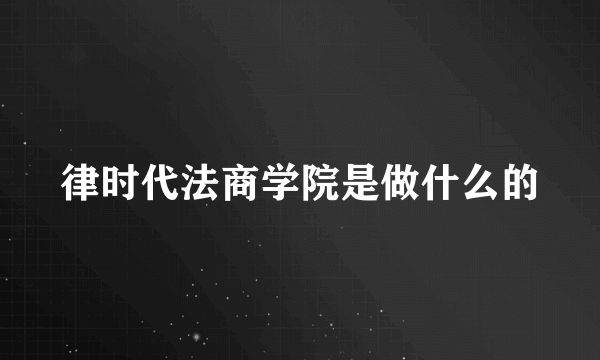 律时代法商学院是做什么的